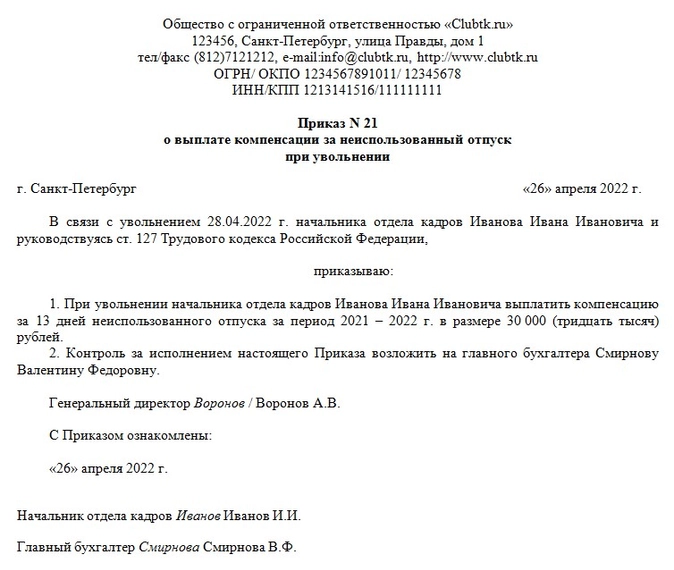 Общество с ограниченной ответственностью «Clubtk.ru»
123456, Санкт-Петербург, улица Правды, дом 1
тел/факс (812)7121212, e-mail:info@clubtk.ru, http://www.clubtk.ru
ОГРН/ ОКПО 1234567891011/ 12345678
ИНН/КПП 1213141516/111111111

Приказ N 21
о выплате компенсации за неиспользованный отпуск
при увольнении

г. Санкт-Петербург «26» апреля 2022 г.

В связи с увольнением 28.04.2022 г. начальника отдела кадров Иванова Ивана Ивановича и руководствуясь ст. 127 Трудового кодекса Российской Федерации,

приказываю:

1. При увольнении начальника отдела кадров Иванова Ивана Ивановича выплатить компенсацию за 13 дней неиспользованного отпуска за период 2021 – 2022 г. в размере 30 000 (тридцать тысяч) рублей.
2. Контроль за исполнением настоящего Приказа возложить на главного бухгалтера Смирнову Валентину Федоровну.

Генеральный директор Воронов / Воронов А.В.

С Приказом ознакомлены:

«26» апреля 2022 г.

Начальник отдела кадров Иванов Иванов И.И.

Главный бухгалтер Смирнова Смирнова В.Ф.